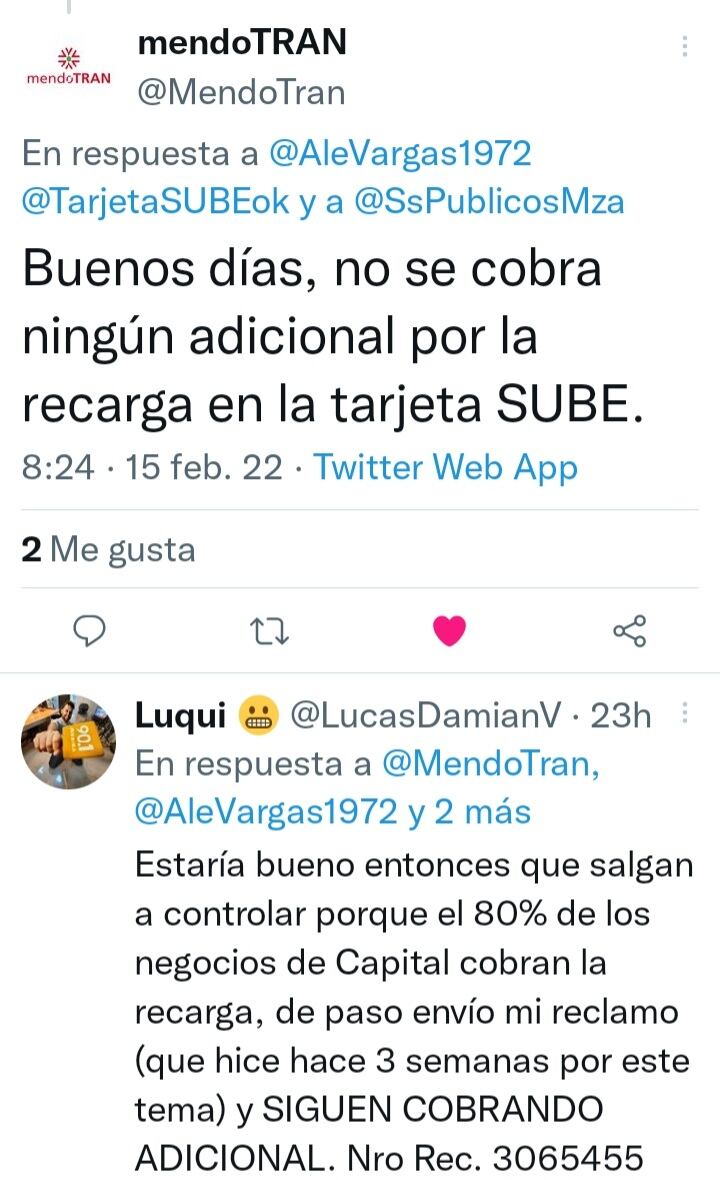 mendoTRAN

mendoTRAN
@MendoTran

En respuesta a @AleVargas1972 @TarjetaSUBEok y a @SsPublicosMza

Buenos días, no se cobra ningún adicional por la recarga en la tarjeta SUBE.

8:24 · 15 feb. 22 · Twitter Web App

2 Me gusta

Luqui 😬 @LucasDamianV · 23h
En respuesta a @MendoTran, @AleVargas1972 y 2 más
Estaría bueno entonces que salgan a controlar porque el 80% de los negocios de Capital cobran la recarga, de paso envío mi reclamo (que hice hace 3 semanas por este tema) y SIGUEN COBRANDO ADICIONAL. Nro Rec. 3065455